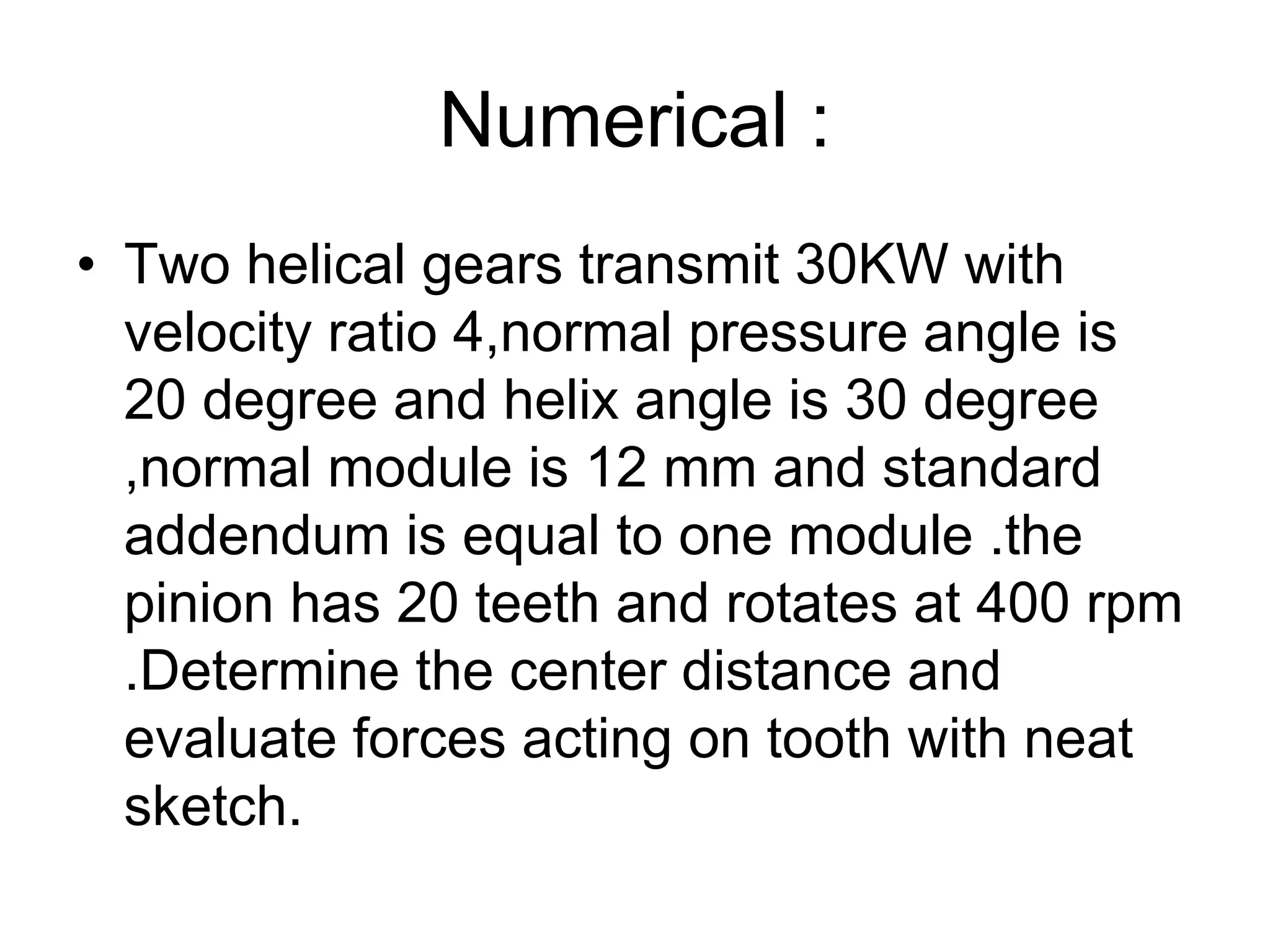 Numerical :

• Two helical gears transmit 30KW with velocity ratio 4,normal pressure angle is 20 degree and helix angle is 30 degree ,normal module is 12 mm and standard addendum is equal to one module .the pinion has 20 teeth and rotates at 400 rpm .Determine the center distance and evaluate forces acting on tooth with neat sketch.